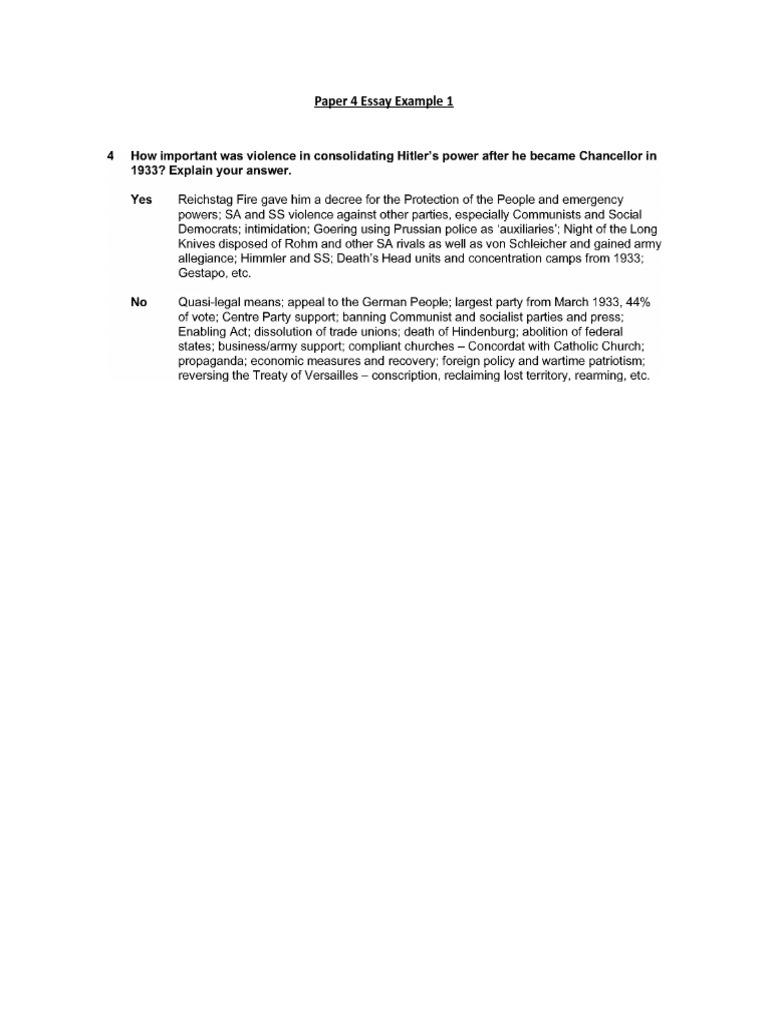 Paper 4 Essay Example 1

4 How important was violence in consolidating Hitler's power after he became Chancellor in 1933? Explain your answer.

Yes Reichstag Fire gave him a decree for the Protection of the People and emergency powers; SA and SS violence against other parties, especially Communists and Social Democrats; intimidation; Goering using Prussian police as 'auxiliaries'; Night of the Long Knives disposed of Rohm and other SA rivals as well as von Schleicher and gained army allegiance; Himmler and SS; Death's Head units and concentration camps from 1933; Gestapo, etc.

No Quasi-legal means; appeal to the German People; largest party from March 1933, 44% of vote; Centre Party support; banning Communist and socialist parties and press; Enabling Act; dissolution of trade unions; death of Hindenburg; abolition of federal states; business/army support; compliant churches – Concordat with Catholic Church; propaganda; economic measures and recovery; foreign policy and wartime patriotism; reversing the Treaty of Versailles – conscription, reclaiming lost territory, rearming, etc.